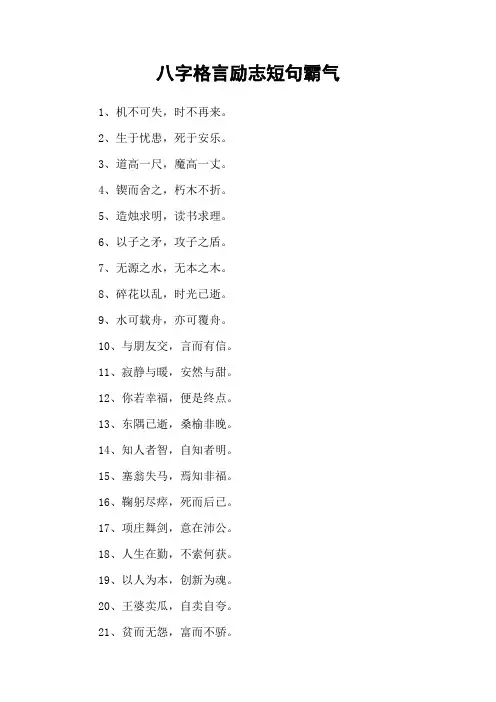 八字格言励志短句霸气

1、机不可失，时不再来。

2、生于忧患，死于安乐。

3、道高一尺，魔高一丈。

4、锲而舍之，朽木不折。

5、造烛求明，读书求理。

6、以子之矛，攻子之盾。

7、无源之水，无本之木。

8、碎花以乱，时光已逝。

9、水可载舟，亦可覆舟。

10、与朋友交，言而有信。

11、寂静与暖，安然与甜。

12、你若幸福，便是终点。

13、东隅已逝，桑榆非晚。

14、知人者智，自知者明。

15、塞翁失马，焉知非福。

16、鞠躬尽瘁，死而后已。

17、项庄舞剑，意在沛公。

18、人生在勤，不索何获。

19、以人为本，创新为魂。

20、王婆卖瓜，自卖自夸。

21、贫而无怨，富而不骄。